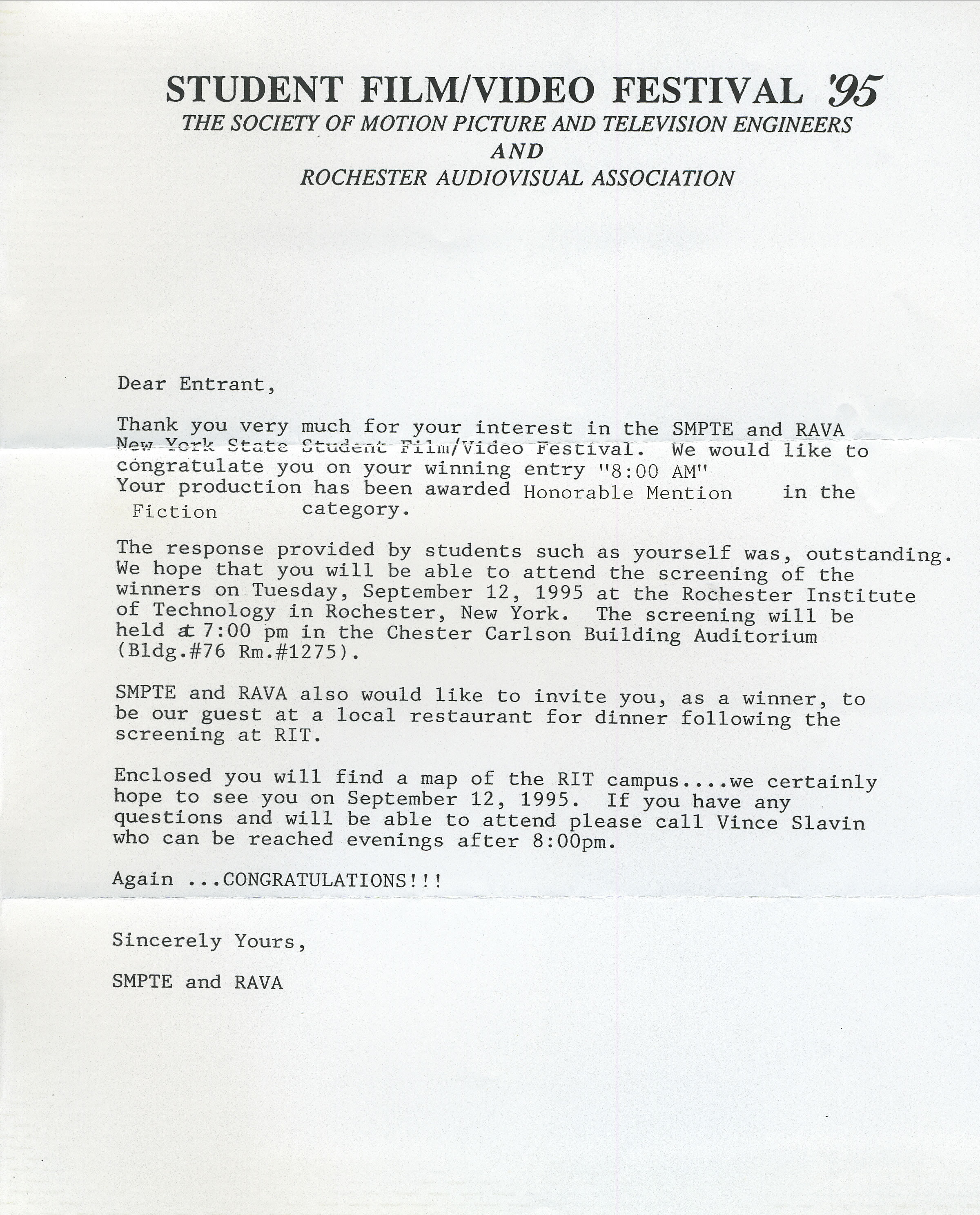 STUDENT FILM/VIDEO FESTIVAL '95
THE SOCIETY OF MOTION PICTURE AND TELEVISION ENGINEERS
AND
ROCHESTER AUDIOVISUAL ASSOCIATION

Dear Entrant,

Thank you very much for your interest in the SMPTE and RAVA New York State Student Film/Video Festival. We would like to congratulate you on your winning entry "8:00 AM" Your production has been awarded Honorable Mention in the Fiction category.

The response provided by students such as yourself was, outstanding. We hope that you will be able to attend the screening of the winners on Tuesday, September 12, 1995 at the Rochester Institute of Technology in Rochester, New York. The screening will be held at 7:00 pm in the Chester Carlson Building Auditorium (Bldg.#76 Rm.#1275).

SMPTE and RAVA also would like to invite you, as a winner, to be our guest at a local restaurant for dinner following the screening at RIT.

Enclosed you will find a map of the RIT campus....we certainly hope to see you on September 12, 1995. If you have any questions and will be able to attend please call Vince Slavin who can be reached evenings after 8:00pm.

Again ...CONGRATULATIONS!!!

Sincerely Yours,

SMPTE and RAVA